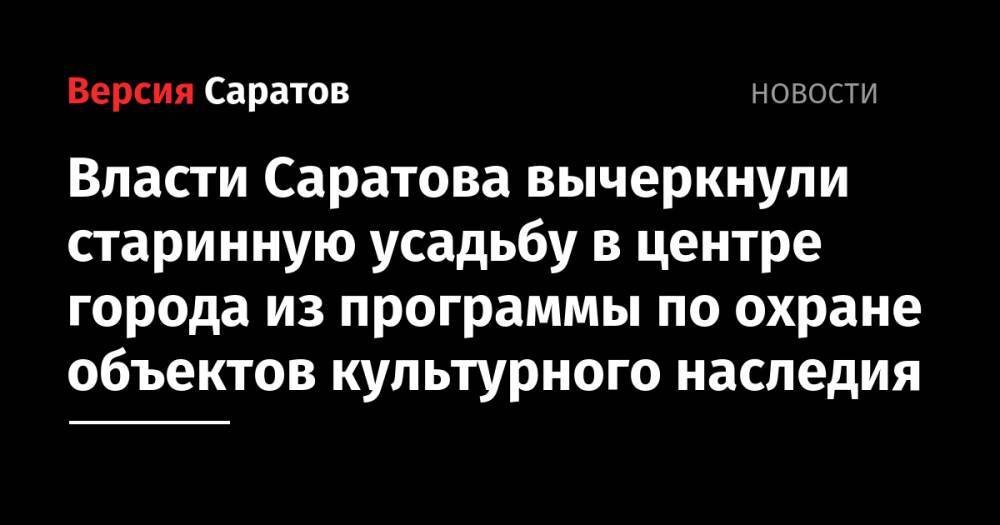 Версия Саратов

НОВОСТИ

Власти Саратова вычеркнули старинную усадьбу в центре города из программы по охране объектов культурного наследия